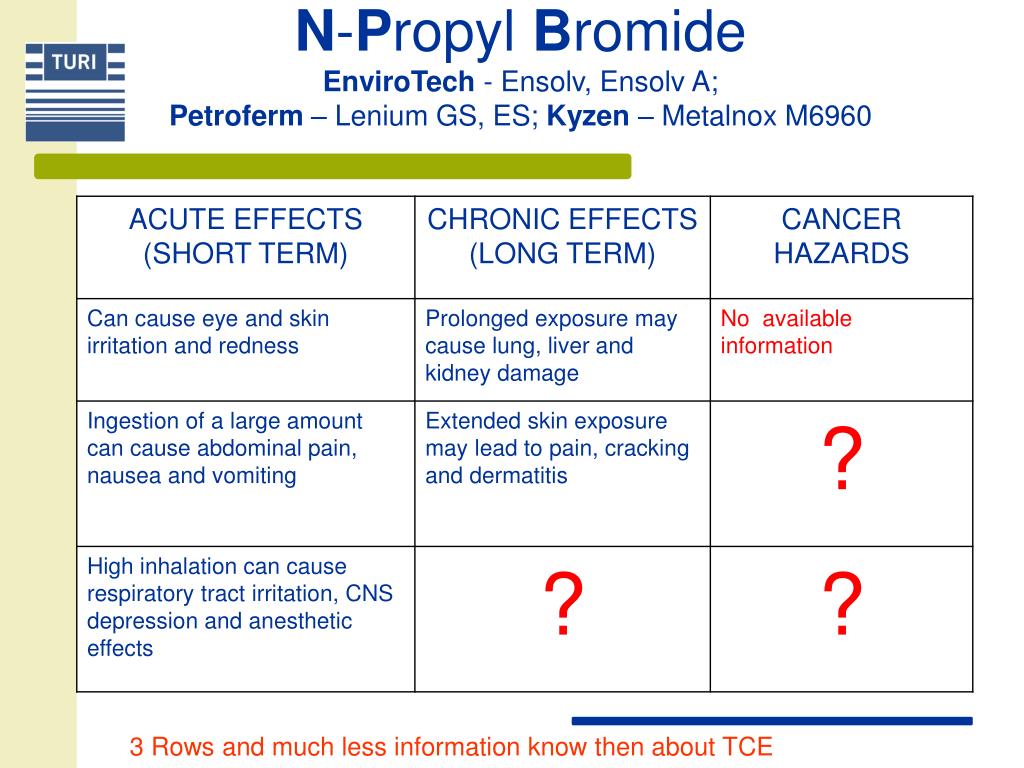 TURI

N-Propyl Bromide
EnviroTech - Ensolv, Ensolv A;
Petroferm – Lenium GS, ES; Kyzen – Metalnox M6960

| ACUTE EFFECTS (SHORT TERM) | CHRONIC EFFECTS (LONG TERM) | CANCER HAZARDS |
|---|---|---|
| Can cause eye and skin irritation and redness | Prolonged exposure may cause lung, liver and kidney damage | No available information |
| Ingestion of a large amount can cause abdominal pain, nausea and vomiting | Extended skin exposure may lead to pain, cracking and dermatitis | ? |
| High inhalation can cause respiratory tract irritation, CNS depression and anesthetic effects | ? | ? |

3 Rows and much less information know then about TCE